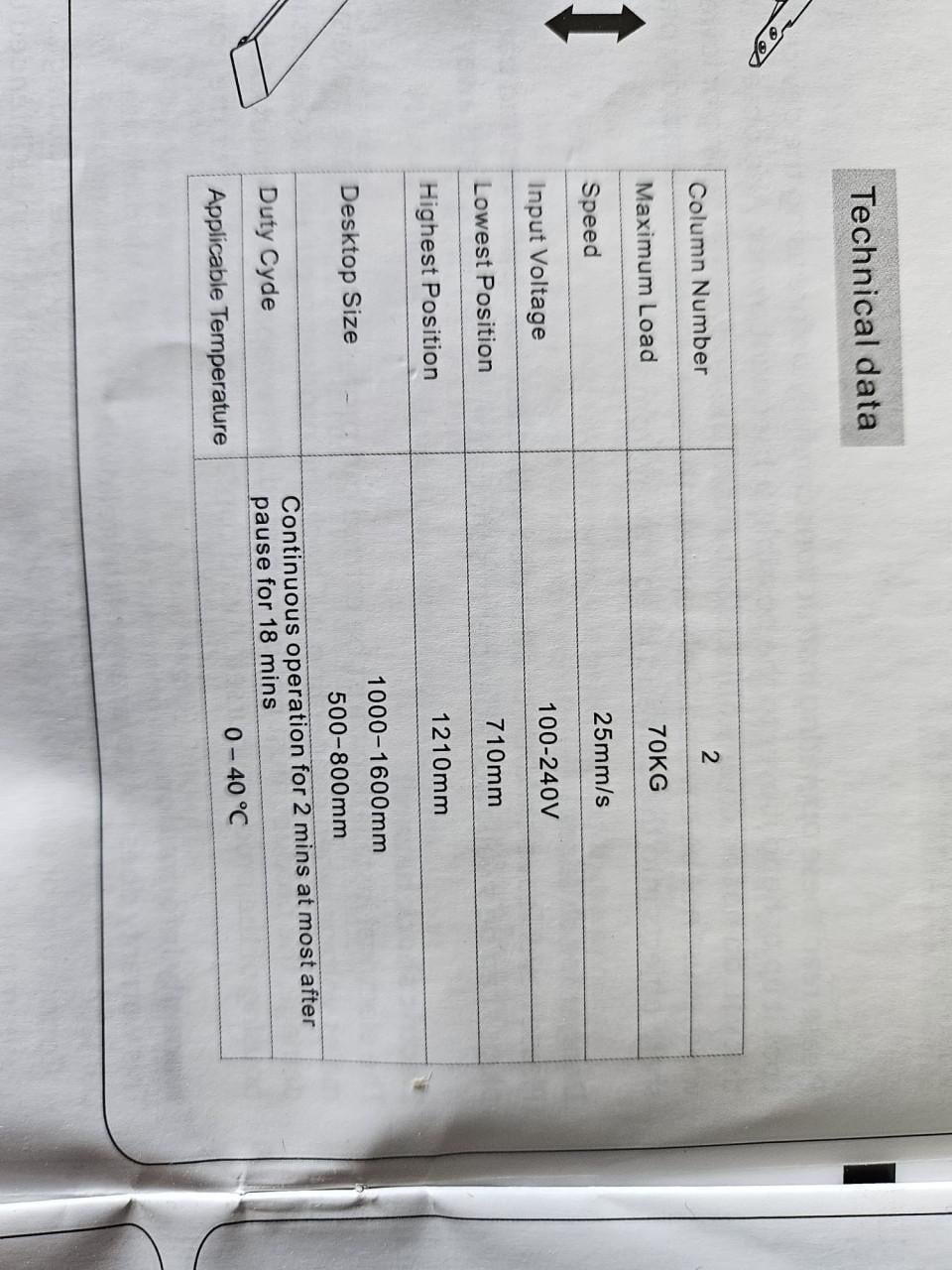 Technical data

| Column Number | 2 |
|---|---|
| Maximum Load | 70KG |
| Speed | 25mm/s |
| Input Voltage | 100-240V |
| Lowest Position | 710mm |
| Highest Position | 1210mm |
| Desktop Size | 1000-1600mm 500-800mm |
| Duty Cyde | Continuous operation for 2 mins at most after pause for 18 mins |
| Applicable Temperature | 0 - 40 °C |